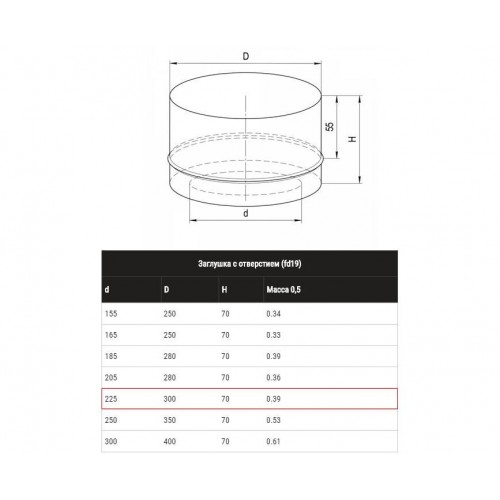 D

55

H

d

Заглушка с отверстием (fd19)

| d | D | H | Масса 0,5 |
|---|---|---|---|
| 155 | 250 | 70 | 0.34 |
| 165 | 250 | 70 | 0.33 |
| 185 | 280 | 70 | 0.39 |
| 205 | 280 | 70 | 0.36 |
| 225 | 300 | 70 | 0.39 |
| 250 | 350 | 70 | 0.53 |
| 300 | 400 | 70 | 0.61 |